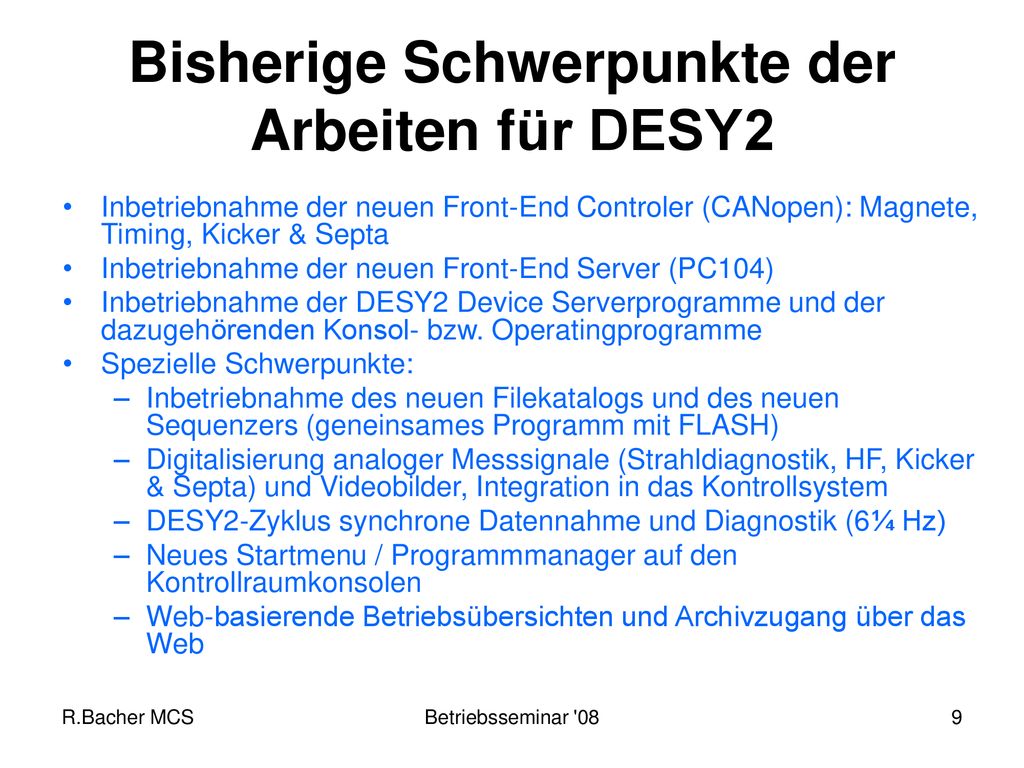 Bisherige Schwerpunkte der Arbeiten für DESY2

• Inbetriebnahme der neuen Front-End Controler (CANopen): Magnete, Timing, Kicker & Septa
• Inbetriebnahme der neuen Front-End Server (PC104)
• Inbetriebnahme der DESY2 Device Serverprogramme und der dazugehörenden Konsol- bzw. Operatingprogramme
• Spezielle Schwerpunkte:
– Inbetriebnahme des neuen Filekatalogs und des neuen Sequenzers (geneinsames Programm mit FLASH)
– Digitalisierung analoger Messsignale (Strahldiagnostik, HF, Kicker & Septa) und Videobilder, Integration in das Kontrollsystem
– DESY2-Zyklus synchrone Datennahme und Diagnostik (6¼ Hz)
– Neues Startmenu / Programmmanager auf den Kontrollraumkonsolen
– Web-basierende Betriebsübersichten und Archivzugang über das Web

R.Bacher MCS

Betriebsseminar '08

9